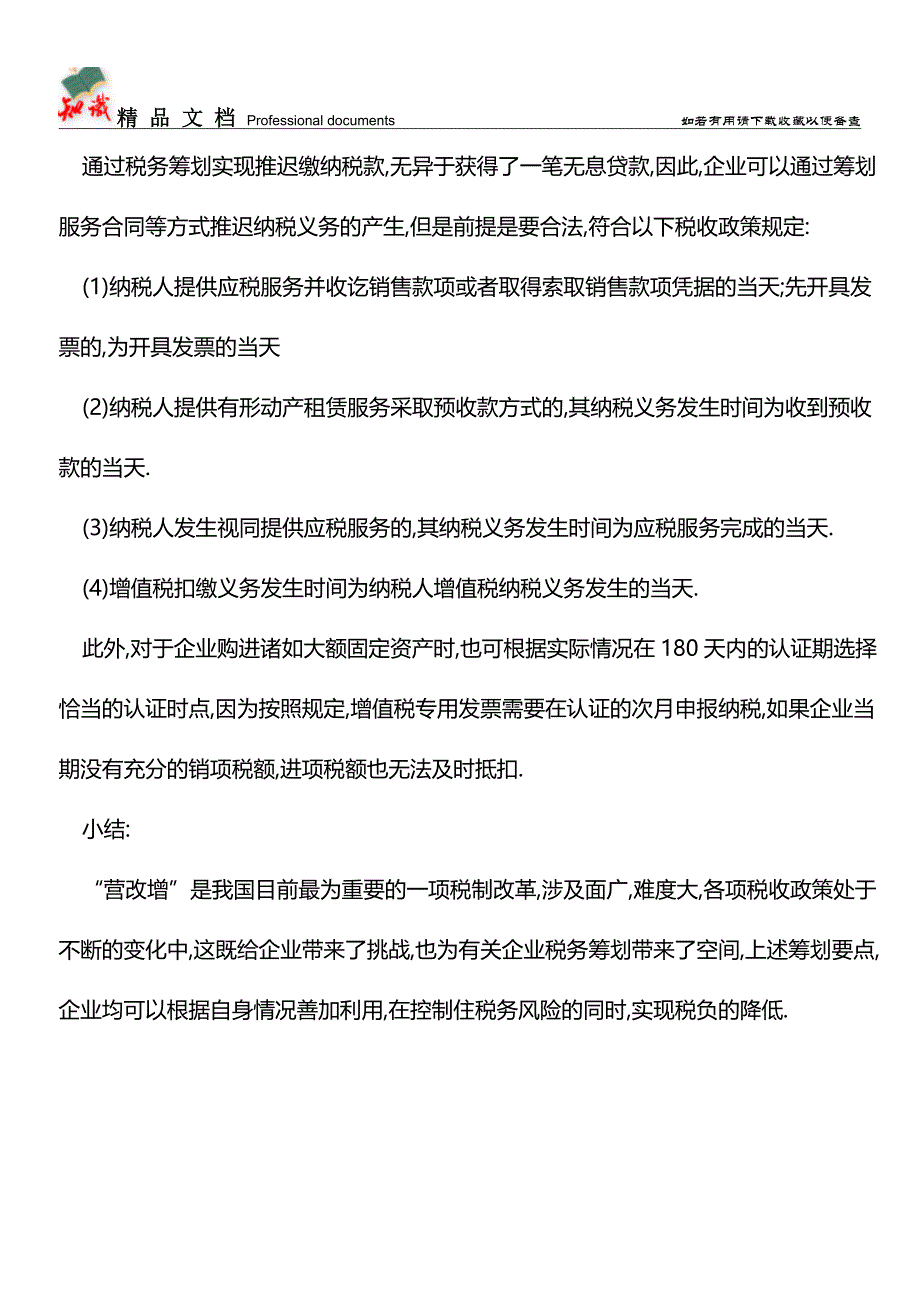 知识 精品文档 Professional documents

如若有用请下载收藏以便备查

通过税务筹划实现推迟缴纳税款,无异于获得了一笔无息贷款,因此,企业可以通过筹划服务合同等方式推迟纳税义务的产生,但是前提是要合法,符合以下税收政策规定:

(1)纳税人提供应税服务并收讫销售款项或者取得索取销售款项凭据的当天;先开具发票的,为开具发票的当天

(2)纳税人提供有形动产租赁服务采取预收款方式的,其纳税义务发生时间为收到预收款的当天.

(3)纳税人发生视同提供应税服务的,其纳税义务发生时间为应税服务完成的当天.

(4)增值税扣缴义务发生时间为纳税人增值税纳税义务发生的当天.

此外,对于企业购进诸如大额固定资产时,也可根据实际情况在 180 天内的认证期选择恰当的认证时点,因为按照规定,增值税专用发票需要在认证的次月申报纳税,如果企业当期没有充分的销项税额,进项税额也无法及时抵扣.

小结:

“营改增”是我国目前最为重要的一项税制改革,涉及面广,难度大,各项税收政策处于不断的变化中,这既给企业带来了挑战,也为有关企业税务筹划带来了空间,上述筹划要点,企业均可以根据自身情况善加利用,在控制住税务风险的同时,实现税负的降低.